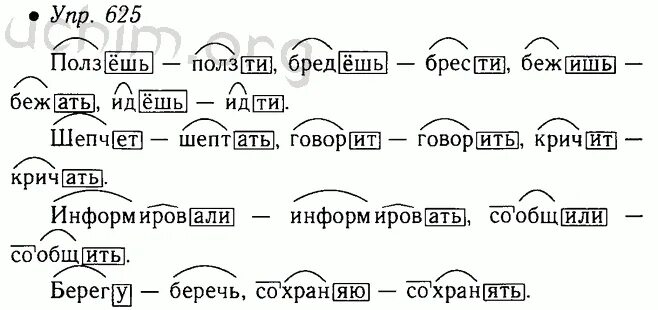 • Упр. 625

uchim.org

Ползёшь — ползти, бредёшь — брести, бежишь — бежать, идёшь — идти.

Шепчет — шептать, говорит — говорить, кричит — кричать.

Информировали — информировать, сообщили — сообщить.

Берегу — беречь, сохраняю — сохранять.